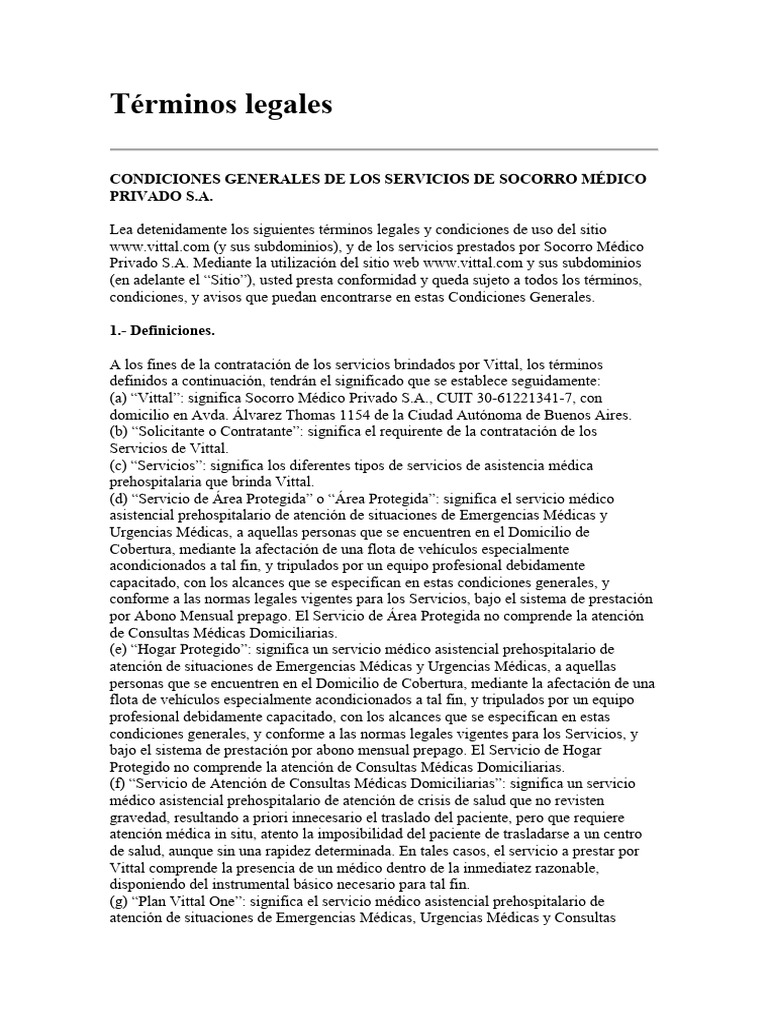 Términos legales

CONDICIONES GENERALES DE LOS SERVICIOS DE SOCORRO MÉDICO PRIVADO S.A.

Lea detenidamente los siguientes términos legales y condiciones de uso del sitio www.vittal.com (y sus subdominios), y de los servicios prestados por Socorro Médico Privado S.A. Mediante la utilización del sitio web www.vittal.com y sus subdominios (en adelante el “Sitio”), usted presta conformidad y queda sujeto a todos los términos, condiciones, y avisos que puedan encontrarse en estas Condiciones Generales.

1.- Definiciones.

A los fines de la contratación de los servicios brindados por Vittal, los términos definidos a continuación, tendrán el significado que se establece seguidamente:
(a) “Vittal”: significa Socorro Médico Privado S.A., CUIT 30-61221341-7, con domicilio en Avda. Álvarez Thomas 1154 de la Ciudad Autónoma de Buenos Aires.
(b) “Solicitante o Contratante”: significa el requirente de la contratación de los Servicios de Vittal.
(c) “Servicios”: significa los diferentes tipos de servicios de asistencia médica prehospitalaria que brinda Vittal.
(d) “Servicio de Área Protegida” o “Área Protegida”: significa el servicio médico asistencial prehospitalario de atención de situaciones de Emergencias Médicas y Urgencias Médicas, a aquellas personas que se encuentren en el Domicilio de Cobertura, mediante la afectación de una flota de vehículos especialmente acondicionados a tal fin, y tripulados por un equipo profesional debidamente capacitado, con los alcances que se especifican en estas condiciones generales, y conforme a las normas legales vigentes para los Servicios, bajo el sistema de prestación por Abono Mensual prepago. El Servicio de Área Protegida no comprende la atención de Consultas Médicas Domiciliarias.
(e) “Hogar Protegido”: significa un servicio médico asistencial prehospitalario de atención de situaciones de Emergencias Médicas y Urgencias Médicas, a aquellas personas que se encuentren en el Domicilio de Cobertura, mediante la afectación de una flota de vehículos especialmente acondicionados a tal fin, y tripulados por un equipo profesional debidamente capacitado, con los alcances que se especifican en estas condiciones generales, y conforme a las normas legales vigentes para los Servicios, y bajo el sistema de prestación por abono mensual prepago. El Servicio de Hogar Protegido no comprende la atención de Consultas Médicas Domiciliarias.
(f) “Servicio de Atención de Consultas Médicas Domiciliarias”: significa un servicio médico asistencial prehospitalario de atención de crisis de salud que no revisten gravedad, resultando a priori innecesario el traslado del paciente, pero que requiere atención médica in situ, atento la imposibilidad del paciente de trasladarse a un centro de salud, aunque sin una rapidez determinada. En tales casos, el servicio a prestar por Vittal comprende la presencia de un médico dentro de la inmediatez razonable, disponiendo del instrumental básico necesario para tal fin.
(g) “Plan Vittal One”: significa el servicio médico asistencial prehospitalario de atención de situaciones de Emergencias Médicas, Urgencias Médicas y Consultas